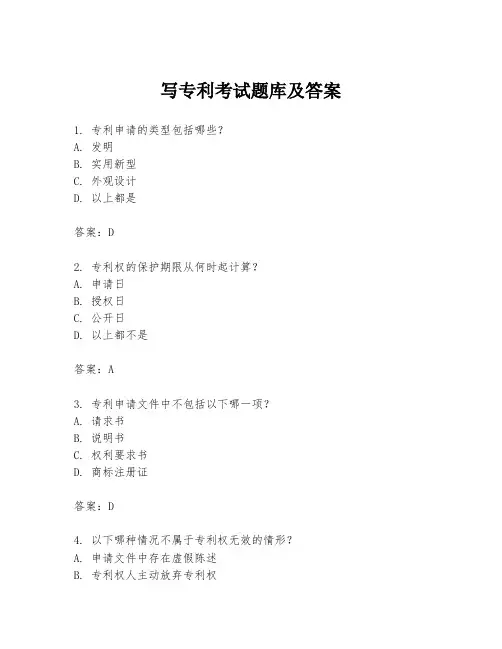 写专利考试题库及答案

1. 专利申请的类型包括哪些？
A. 发明
B. 实用新型
C. 外观设计
D. 以上都是

答案：D

2. 专利权的保护期限从何时起计算？
A. 申请日
B. 授权日
C. 公开日
D. 以上都不是

答案：A

3. 专利申请文件中不包括以下哪一项？
A. 请求书
B. 说明书
C. 权利要求书
D. 商标注册证

答案：D

4. 以下哪种情况不属于专利权无效的情形？
A. 申请文件中存在虚假陈述
B. 专利权人主动放弃专利权